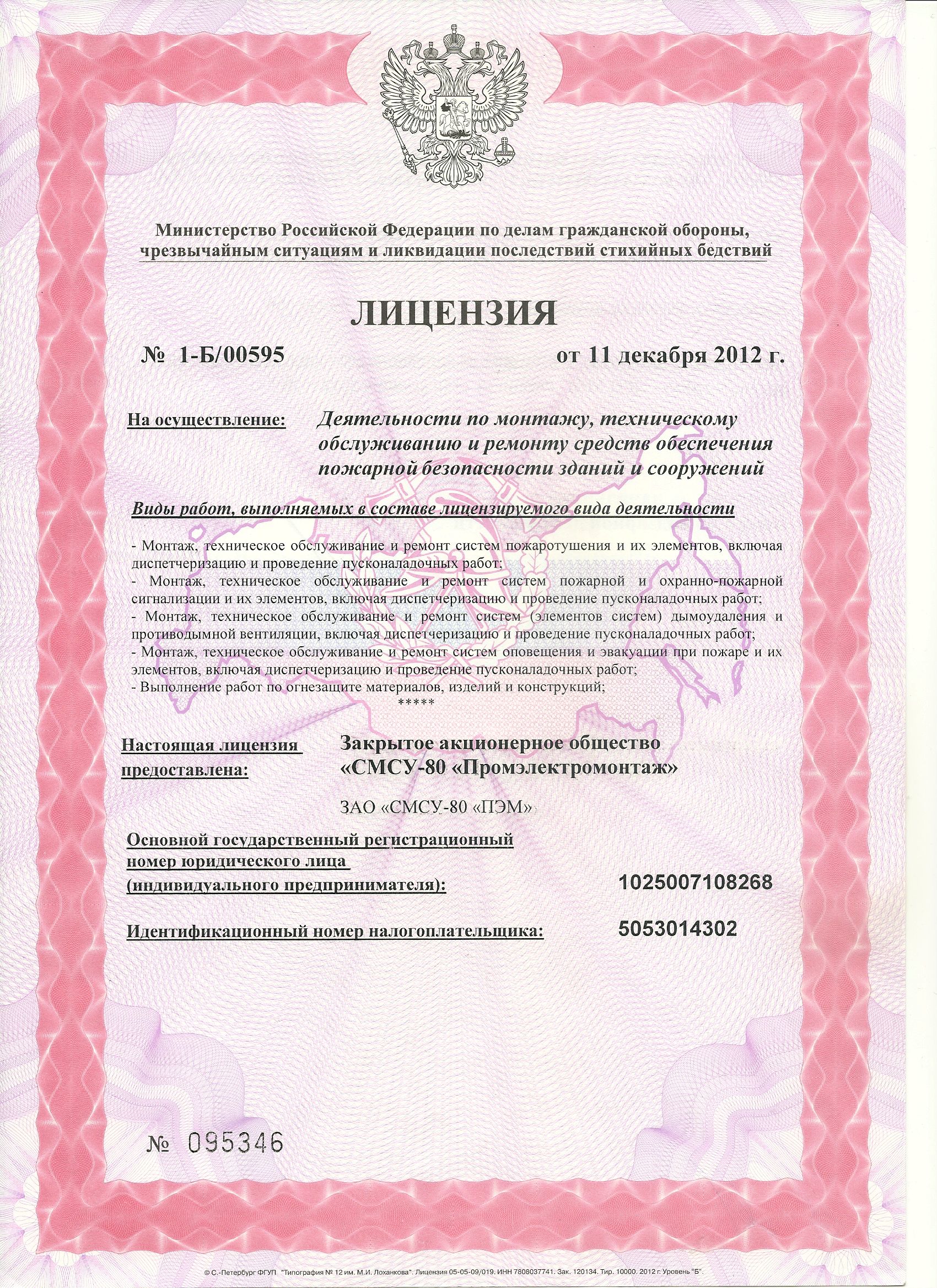 Министерство Российской Федерации по делам гражданской обороны, чрезвычайным ситуациям и ликвидации последствий стихийных бедствий

ЛИЦЕНЗИЯ

№ 1-Б/00595

от 11 декабря 2012 г.

На осуществление:

Деятельности по монтажу, техническому обслуживанию и ремонту средств обеспечения пожарной безопасности зданий и сооружений

Виды работ, выполняемых в составе лицензируемого вида деятельности

- Монтаж, техническое обслуживание и ремонт систем пожаротушения и их элементов, включая диспетчеризацию и проведение пусконаладочных работ;
- Монтаж, техническое обслуживание и ремонт систем пожарной и охранно-пожарной сигнализации и их элементов, включая диспетчеризацию и проведение пусконаладочных работ;
- Монтаж, техническое обслуживание и ремонт систем (элементов систем) дымоудаления и противодымной вентиляции, включая диспетчеризацию и проведение пусконаладочных работ;
- Монтаж, техническое обслуживание и ремонт систем оповещения и эвакуации при пожаре и их элементов, включая диспетчеризацию и проведение пусконаладочных работ;
- Выполнение работ по огнезащите материалов, изделий и конструкций;
*****

Настоящая лицензия предоставлена:

Закрытое акционерное общество «СМСУ-80 «Промэлектромонтаж»

ЗАО «СМСУ-80 «ПЭМ»

Основной государственный регистрационный номер юридического лица (индивидуального предпринимателя):

1025007108268

Идентификационный номер налогоплательщика:

5053014302

№ 095346

© С.-Петербург ФГУП "Типография № 12 им. М.И. Лоханкова". Лицензия 05-05-09/019. ИНН 7808037741. Зак. 120134. Тир. 10000. 2012 г. Уровень "Б".